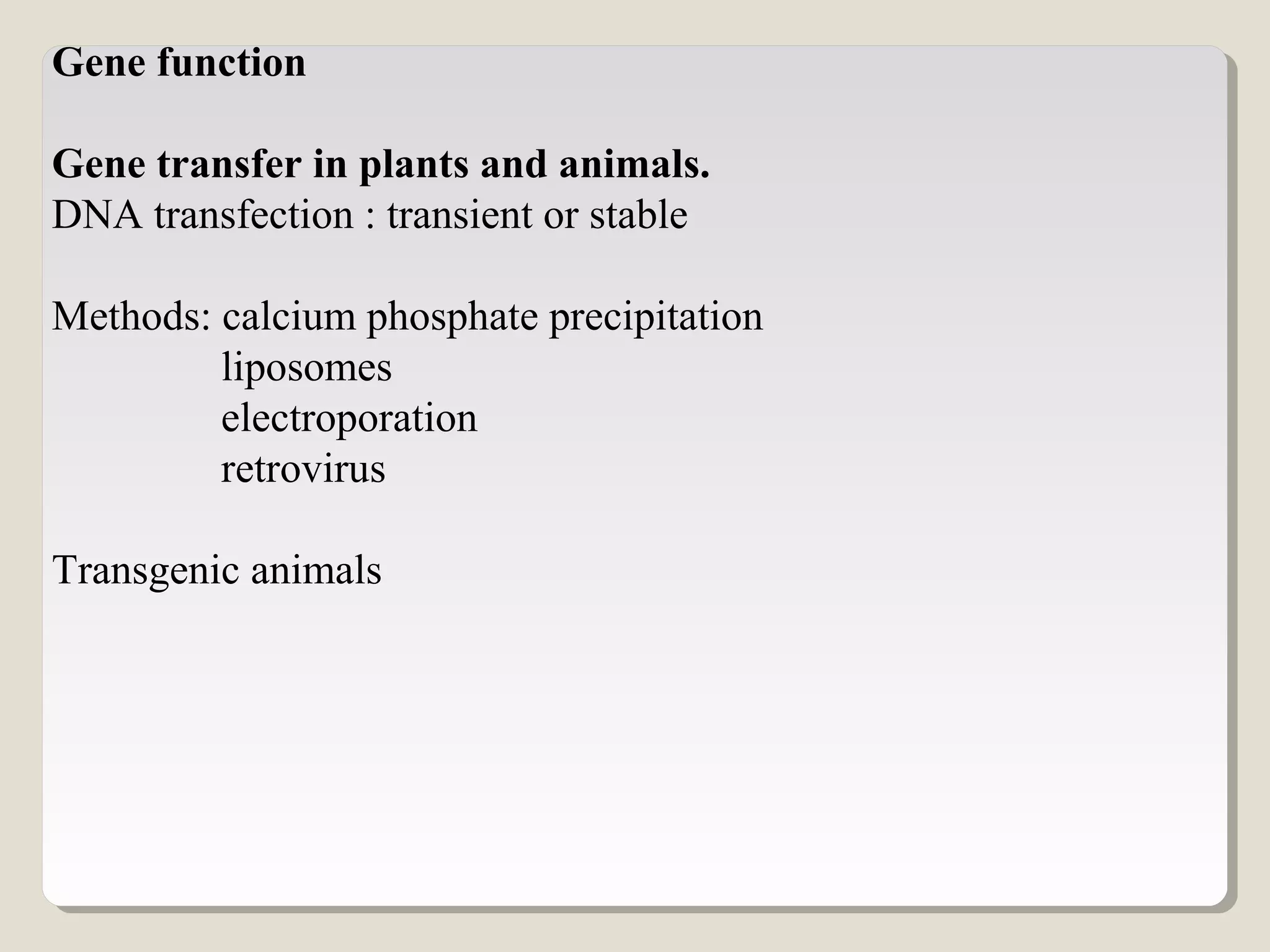 Gene function

Gene transfer in plants and animals.
DNA transfection : transient or stable

Methods: calcium phosphate precipitation
liposomes
electroporation
retrovirus

Transgenic animals